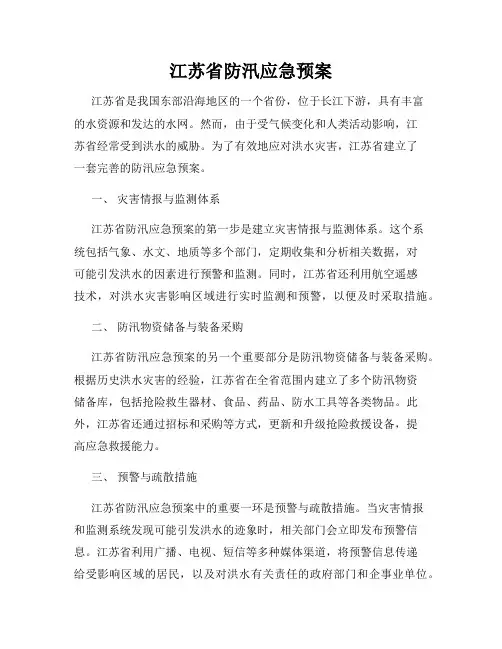 江苏省防汛应急预案

江苏省是我国东部沿海地区的一个省份，位于长江下游，具有丰富的水资源和发达的水网。然而，由于受气候变化和人类活动影响，江苏省经常受到洪水的威胁。为了有效地应对洪水灾害，江苏省建立了一套完善的防汛应急预案。

一、 灾害情报与监测体系

江苏省防汛应急预案的第一步是建立灾害情报与监测体系。这个系统包括气象、水文、地质等多个部门，定期收集和分析相关数据，对可能引发洪水的因素进行预警和监测。同时，江苏省还利用航空遥感技术，对洪水灾害影响区域进行实时监测和预警，以便及时采取措施。

二、 防汛物资储备与装备采购

江苏省防汛应急预案的另一个重要部分是防汛物资储备与装备采购。根据历史洪水灾害的经验，江苏省在全省范围内建立了多个防汛物资储备库，包括抢险救生器材、食品、药品、防水工具等各类物品。此外，江苏省还通过招标和采购等方式，更新和升级抢险救援设备，提高应急救援能力。

三、 预警与疏散措施

江苏省防汛应急预案中的重要一环是预警与疏散措施。当灾害情报和监测系统发现可能引发洪水的迹象时，相关部门会立即发布预警信息。江苏省利用广播、电视、短信等多种媒体渠道，将预警信息传递给受影响区域的居民，以及对洪水有关责任的政府部门和企事业单位。